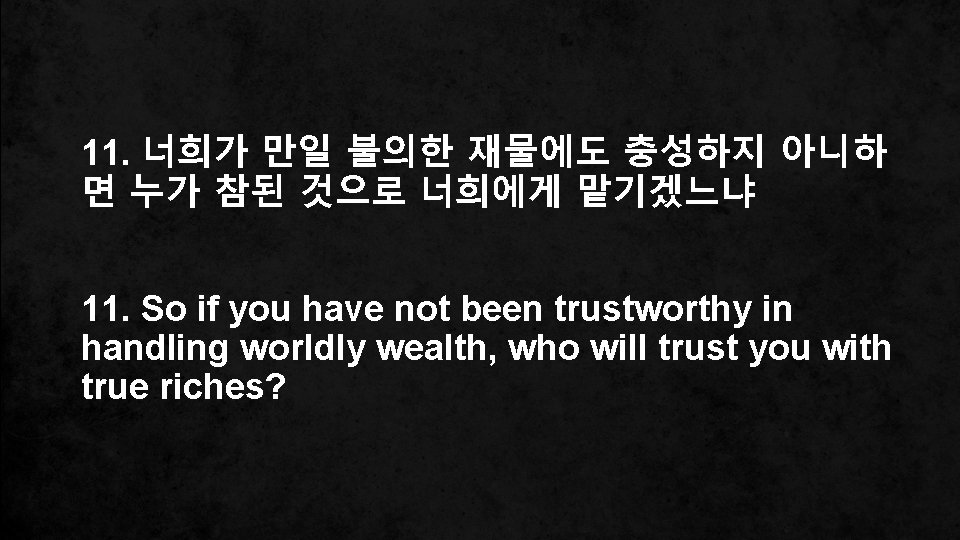 11. 너희가 만일 불의한 재물에도 충성하지 아니하면 누가 참된 것으로 너희에게 맡기겠느냐

11. So if you have not been trustworthy in handling worldly wealth, who will trust you with true riches?